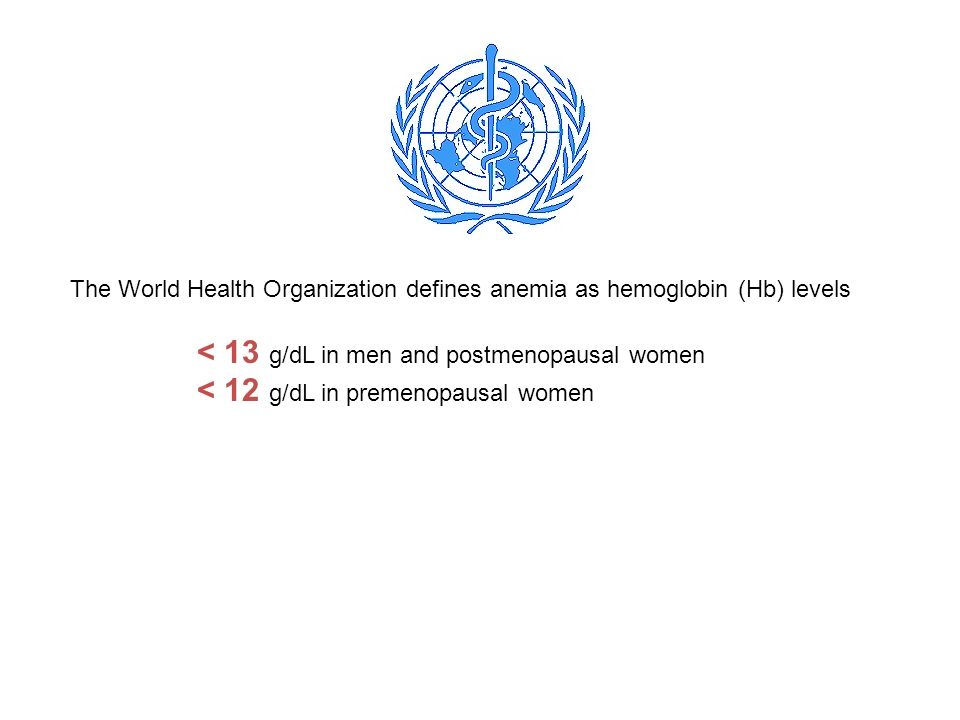 The World Health Organization defines anemia as hemoglobin (Hb) levels

< 13 g/dL in men and postmenopausal women
< 12 g/dL in premenopausal women